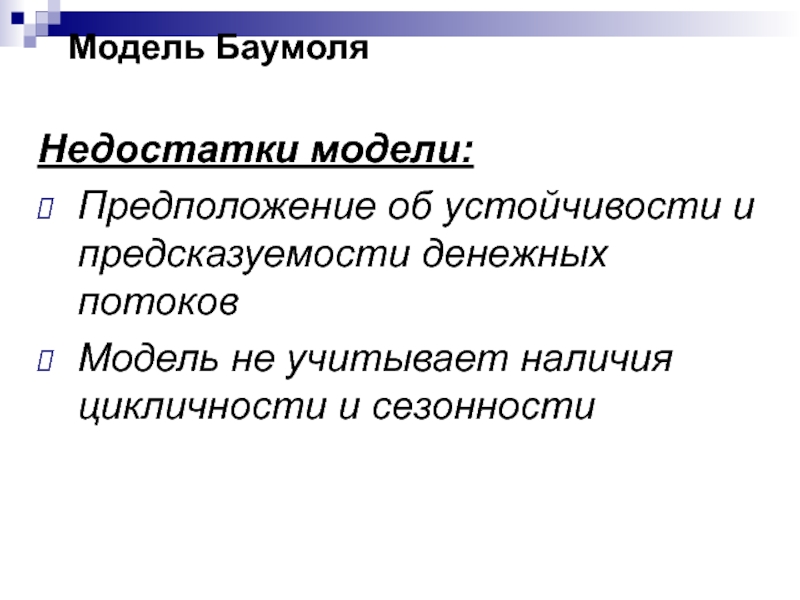 Модель Баумоля

Недостатки модели:

Предположение об устойчивости и предсказуемости денежных потоков

Модель не учитывает наличия цикличности и сезонности